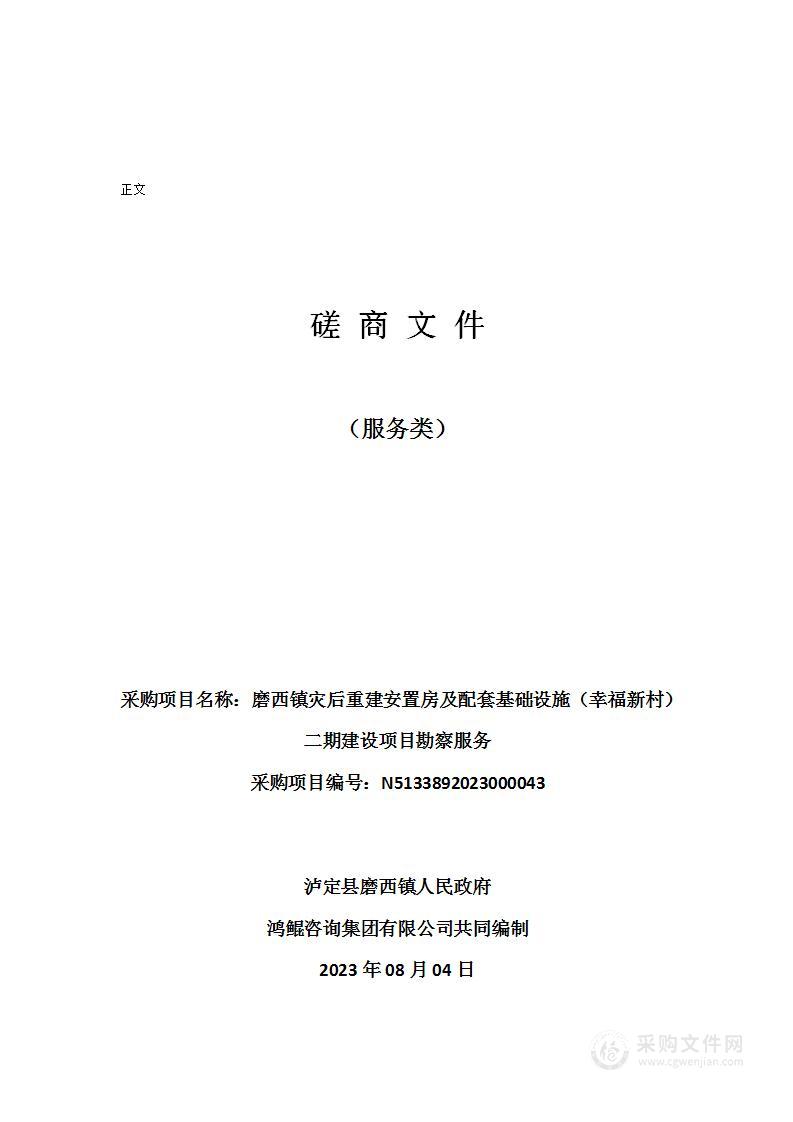 正文

磋 商 文 件

（服务类）

采购项目名称：磨西镇灾后重建安置房及配套基础设施（幸福新村）二期建设项目勘察服务

采购项目编号：N5133892023000043

泸定县磨西镇人民政府

鸿鲲咨询集团有限公司共同编制

2023 年 08 月 04 日

采购文件网
www.cgwenjian.com